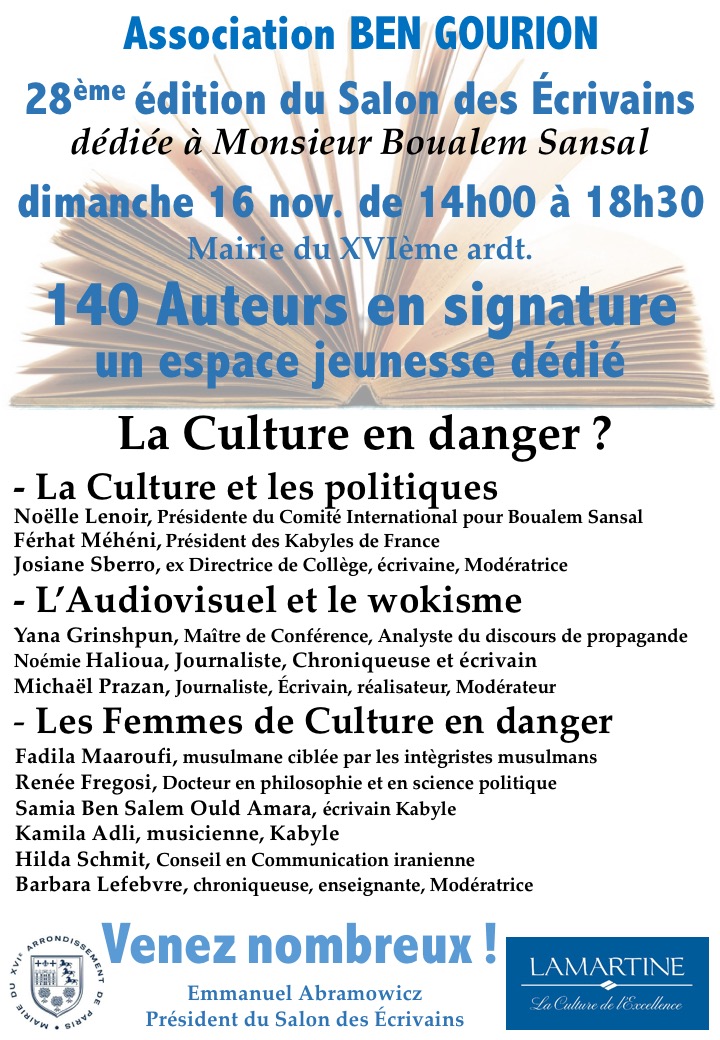 Association BEN GOURION

28ème édition du Salon des Écrivains
dédiée à Monsieur Boualem Sansal

dimanche 16 nov. de 14h00 à 18h30
Mairie du XVIème ardt.

140 Auteurs en signature
un espace jeunesse dédié

La Culture en danger ?

- La Culture et les politiques
Noëlle Lenoir, Présidente du Comité International pour Boualem Sansal
Férhat Méhéni, Président des Kabyles de France
Josiane Sberro, ex Directrice de Collège, écrivaine, Modératrice

- L'Audiovisuel et le wokisme
Yana Grinshpun, Maître de Conférence, Analyste du discours de propagande
Noémie Halioua, Journaliste, Chroniqueuse et écrivain
Michaël Prazan, Journaliste, Écrivain, réalisateur, Modérateur

- Les Femmes de Culture en danger
Fadila Maaroufi, musulmane ciblée par les intègristes musulmans
Renée Fregosi, Docteur en philosophie et en science politique
Samia Ben Salem Ould Amara, écrivain Kabyle
Kamila Adli, musicienne, Kabyle
Hilda Schmit, Conseil en Communication iranienne
Barbara Lefebvre, chroniqueuse, enseignante, Modératrice

MAIRIE DU XVIe ARRONDISSEMENT DE PARIS

Venez nombreux !
Emmanuel Abramowicz
Président du Salon des Écrivains

LAMARTINE
La Culture de l'Excellence